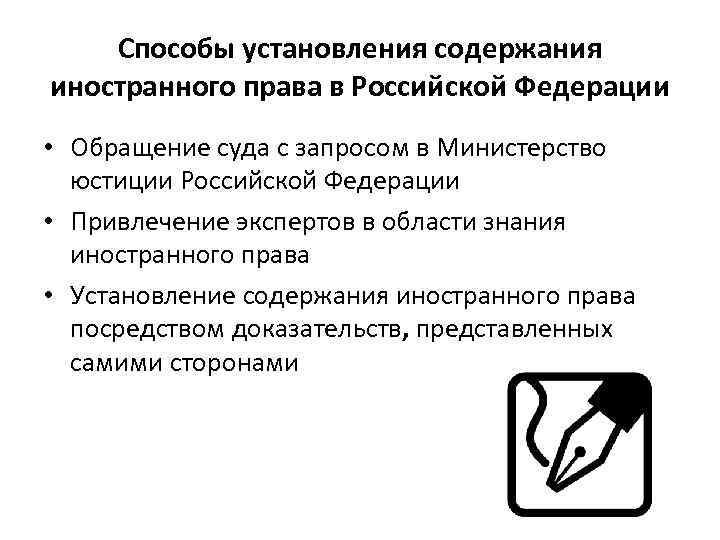 Способы установления содержания иностранного права в Российской Федерации

• Обращение суда с запросом в Министерство юстиции Российской Федерации
• Привлечение экспертов в области знания иностранного права
• Установление содержания иностранного права посредством доказательств, представленных самими сторонами